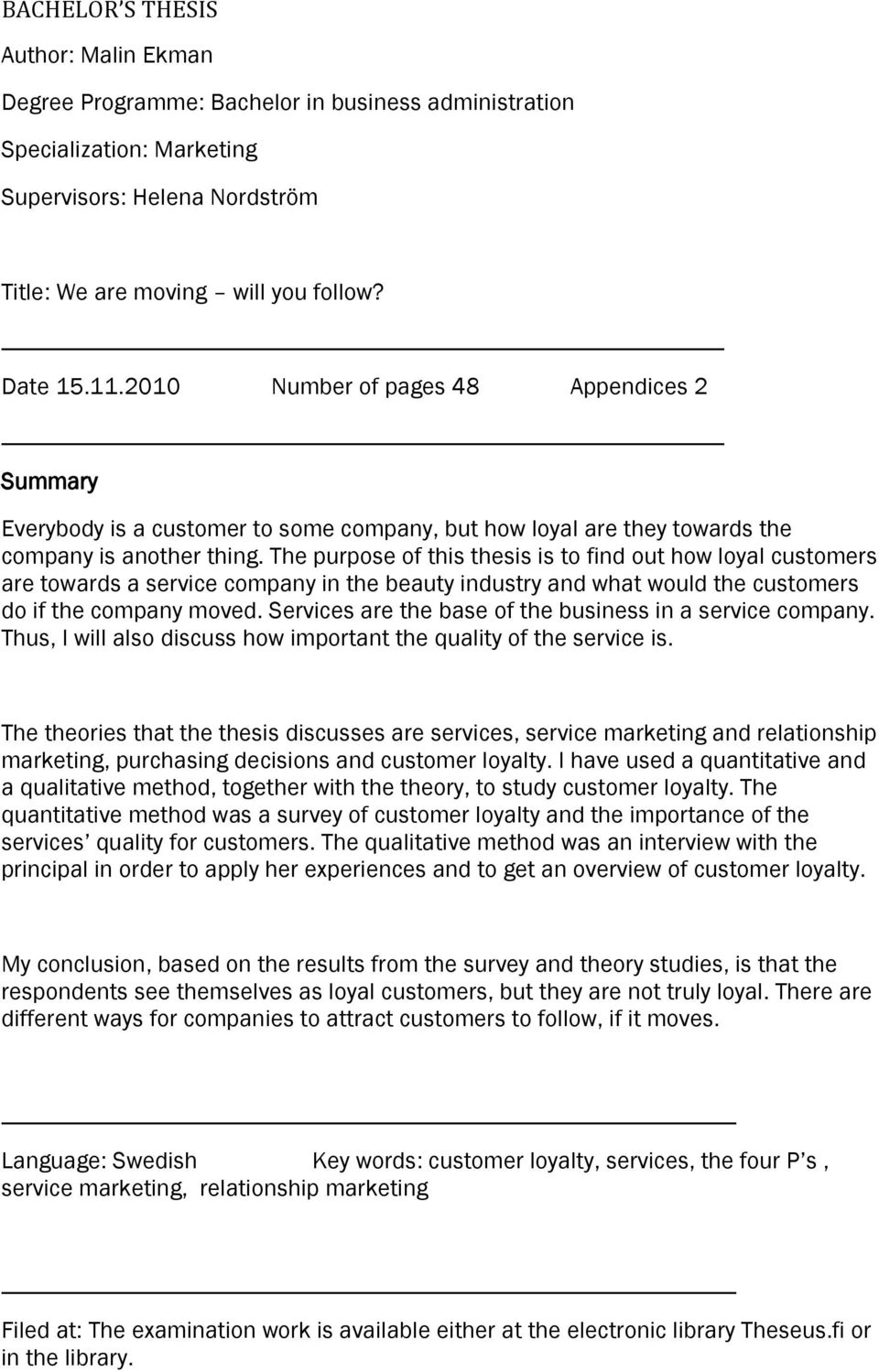 BACHELOR'S THESIS

Author: Malin Ekman

Degree Programme: Bachelor in business administration

Specialization: Marketing

Supervisors: Helena Nordström

Title: We are moving – will you follow?

Date 15.11.2010 Number of pages 48 Appendices 2

Summary

Everybody is a customer to some company, but how loyal are they towards the company is another thing. The purpose of this thesis is to find out how loyal customers are towards a service company in the beauty industry and what would the customers do if the company moved. Services are the base of the business in a service company. Thus, I will also discuss how important the quality of the service is.

The theories that the thesis discusses are services, service marketing and relationship marketing, purchasing decisions and customer loyalty. I have used a quantitative and a qualitative method, together with the theory, to study customer loyalty. The quantitative method was a survey of customer loyalty and the importance of the services' quality for customers. The qualitative method was an interview with the principal in order to apply her experiences and to get an overview of customer loyalty.

My conclusion, based on the results from the survey and theory studies, is that the respondents see themselves as loyal customers, but they are not truly loyal. There are different ways for companies to attract customers to follow, if it moves.

Language: Swedish Key words: customer loyalty, services, the four P's , service marketing, relationship marketing

Filed at: The examination work is available either at the electronic library Theseus.fi or in the library.